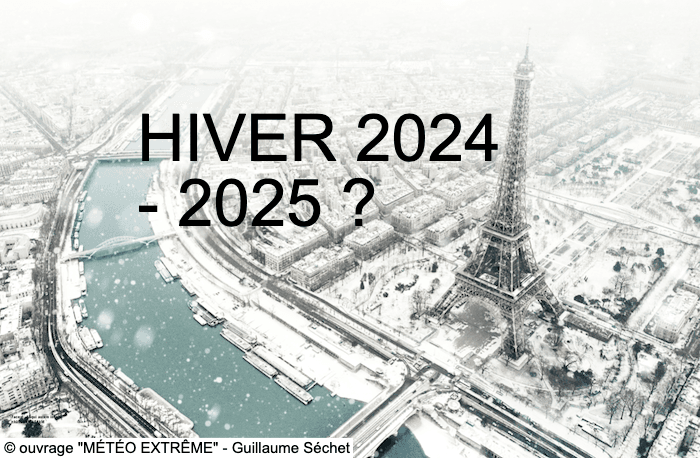 HIVER 2024 - 2025 ?

© ouvrage "MÉTÉO EXTRÊME" - Guillaume Séchet